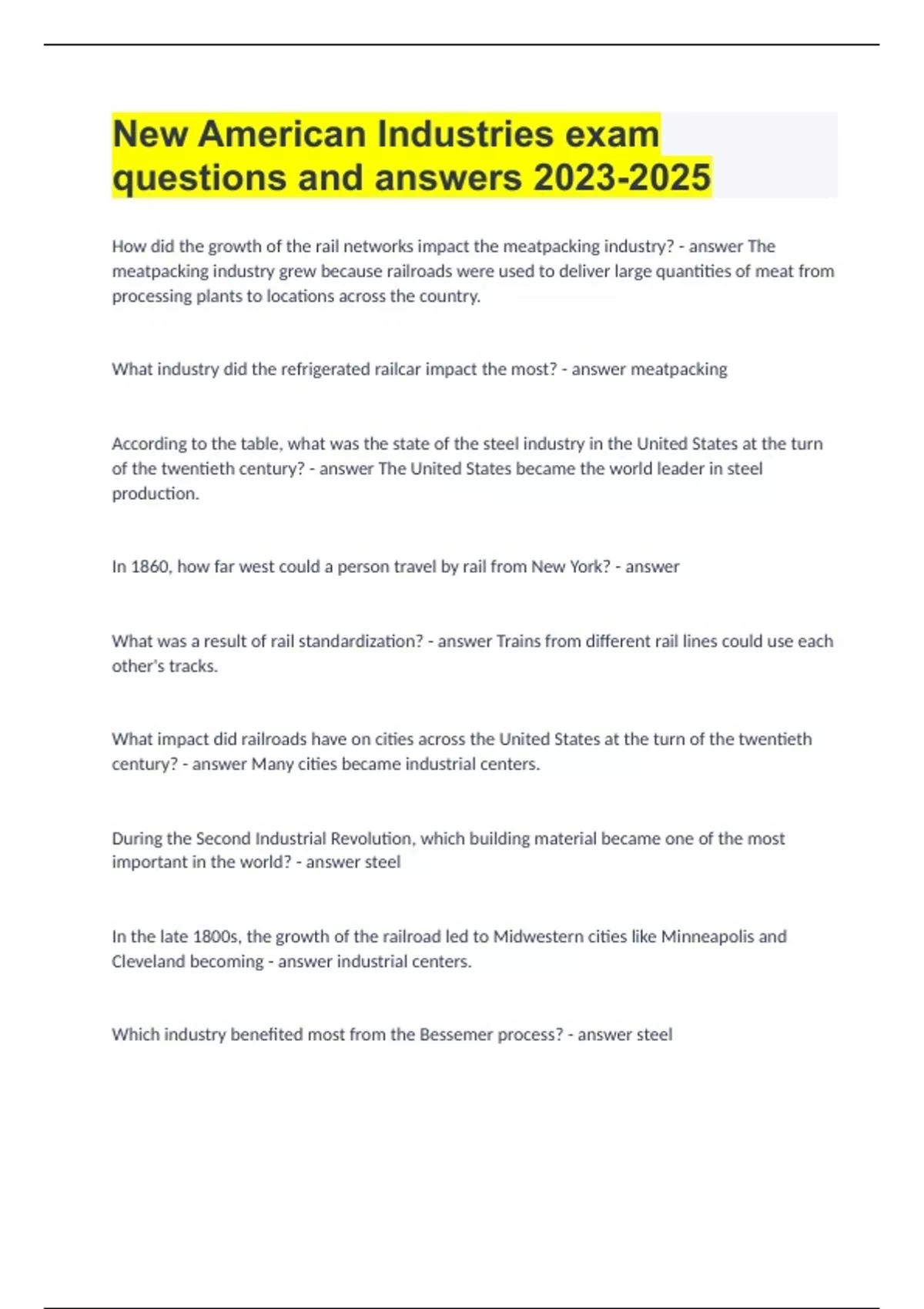 New American Industries exam questions and answers 2023-2025

How did the growth of the rail networks impact the meatpacking industry? - answer The meatpacking industry grew because railroads were used to deliver large quantities of meat from processing plants to locations across the country.

What industry did the refrigerated railcar impact the most? - answer meatpacking

According to the table, what was the state of the steel industry in the United States at the turn of the twentieth century? - answer The United States became the world leader in steel production.

In 1860, how far west could a person travel by rail from New York? - answer

What was a result of rail standardization? - answer Trains from different rail lines could use each other's tracks.

What impact did railroads have on cities across the United States at the turn of the twentieth century? - answer Many cities became industrial centers.

During the Second Industrial Revolution, which building material became one of the most important in the world? - answer steel

In the late 1800s, the growth of the railroad led to Midwestern cities like Minneapolis and Cleveland becoming - answer industrial centers.

Which industry benefited most from the Bessemer process? - answer steel